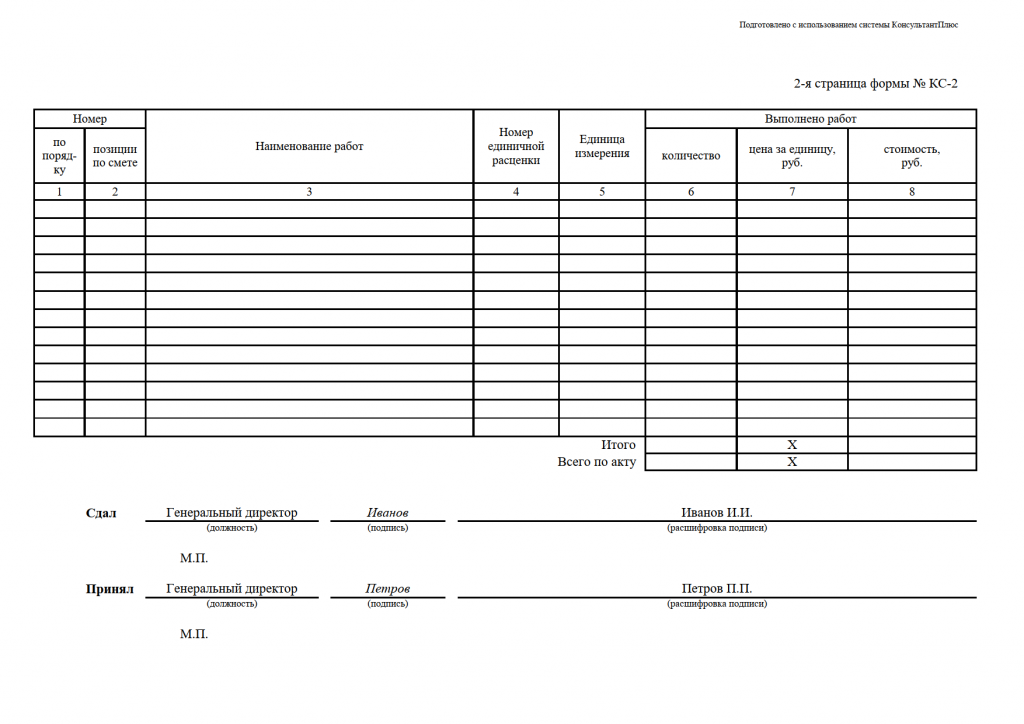 Подготовлено с использованием системы КонсультантПлюс

2-я страница формы № КС-2

| Номер | | Наименование работ | Номер единичной расценки | Единица измерения | Выполнено работ | | |
|---|---|---|---|---|---|---|---|
| по порядку | позиции по смете | | | | количество | цена за единицу, руб. | стоимость, руб. |
| 1 | 2 | 3 | 4 | 5 | 6 | 7 | 8 |
| | | | | | | | |
| | | | | | | | |
| | | | | | | | |
| | | | | | | | |
| | | | | | | | |
| | | | | | | | |
| | | | | | | | |
| | | | | | | | |
| | | | | | | | |
| | | | | | | | |
| | | | | | | | |
| | | | | | | | |
| | | | | | | | |
| | | | | Итого | | X | |
| | | | | Всего по акту | | X | |

Сдал Генеральный директор Иванов Иванов И.И.
(должность) (подпись) (расшифровка подписи)

М.П.

Принял Генеральный директор Петров Петров П.П.
(должность) (подпись) (расшифровка подписи)

М.П.